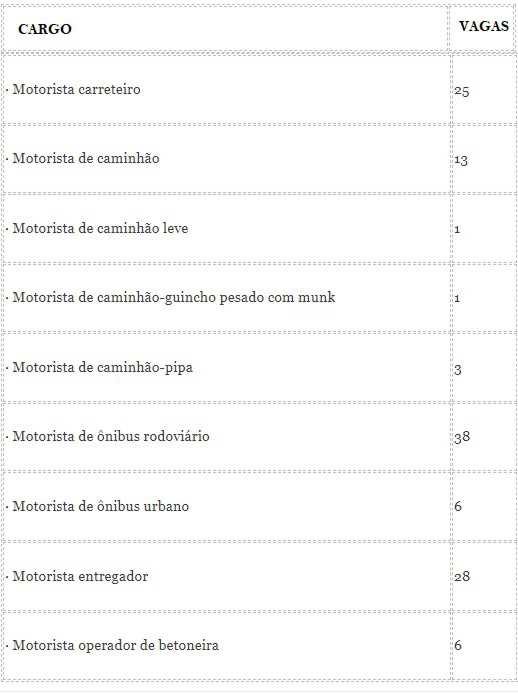 | CARGO | VAGAS |
|---|---|
| · Motorista carreteiro | 25 |
| · Motorista de caminhão | 13 |
| · Motorista de caminhão leve | 1 |
| · Motorista de caminhão-guincho pesado com munk | 1 |
| · Motorista de caminhão-pipa | 3 |
| · Motorista de ônibus rodoviário | 38 |
| · Motorista de ônibus urbano | 6 |
| · Motorista entregador | 28 |
| · Motorista operador de betoneira | 6 |